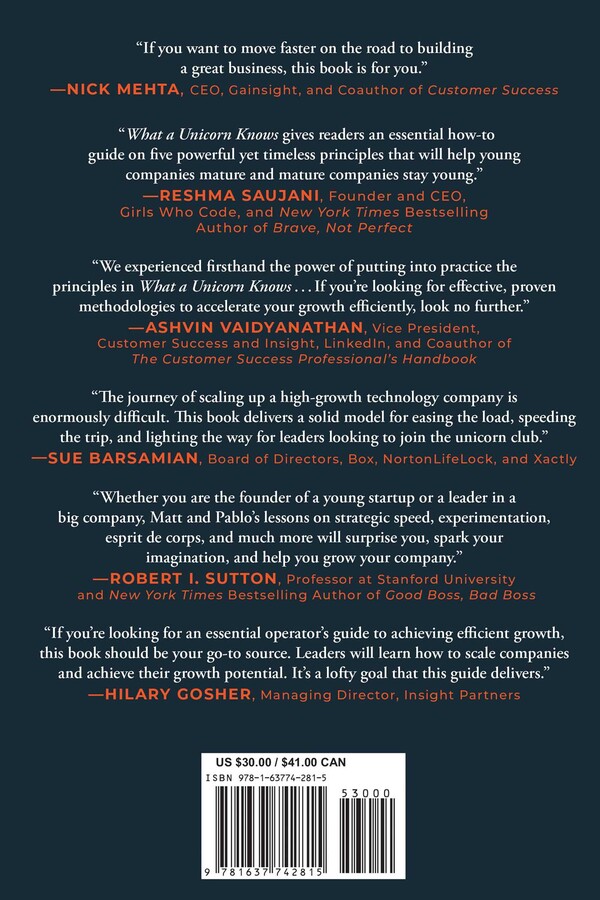 "If you want to move faster on the road to building a great business, this book is for you."
—NICK MEHTA, CEO, Gainsight, and Coauthor of Customer Success

"What a Unicorn Knows gives readers an essential how-to guide on five powerful yet timeless principles that will help young companies mature and mature companies stay young."
—RESHMA SAUJANI, Founder and CEO, Girls Who Code, and New York Times Bestselling Author of Brave, Not Perfect

"We experienced firsthand the power of putting into practice the principles in What a Unicorn Knows . . . If you're looking for effective, proven methodologies to accelerate your growth efficiently, look no further."
—ASHVIN VAIDYANATHAN, Vice President, Customer Success and Insight, LinkedIn, and Coauthor of The Customer Success Professional's Handbook

"The journey of scaling up a high-growth technology company is enormously difficult. This book delivers a solid model for easing the load, speeding the trip, and lighting the way for leaders looking to join the unicorn club."
—SUE BARSAMIAN, Board of Directors, Box, NortonLifeLock, and Xactly

"Whether you are the founder of a young startup or a leader in a big company, Matt and Pablo's lessons on strategic speed, experimentation, esprit de corps, and much more will surprise you, spark your imagination, and help you grow your company."
—ROBERT I. SUTTON, Professor at Stanford University and New York Times Bestselling Author of Good Boss, Bad Boss

"If you're looking for an essential operator's guide to achieving efficient growth, this book should be your go-to source. Leaders will learn how to scale companies and achieve their growth potential. It's a lofty goal that this guide delivers."
—HILARY GOSHER, Managing Director, Insight Partners

US $30.00 / $41.00 CAN
ISBN 978-1-63774-281-5
53000
9 781637 742815